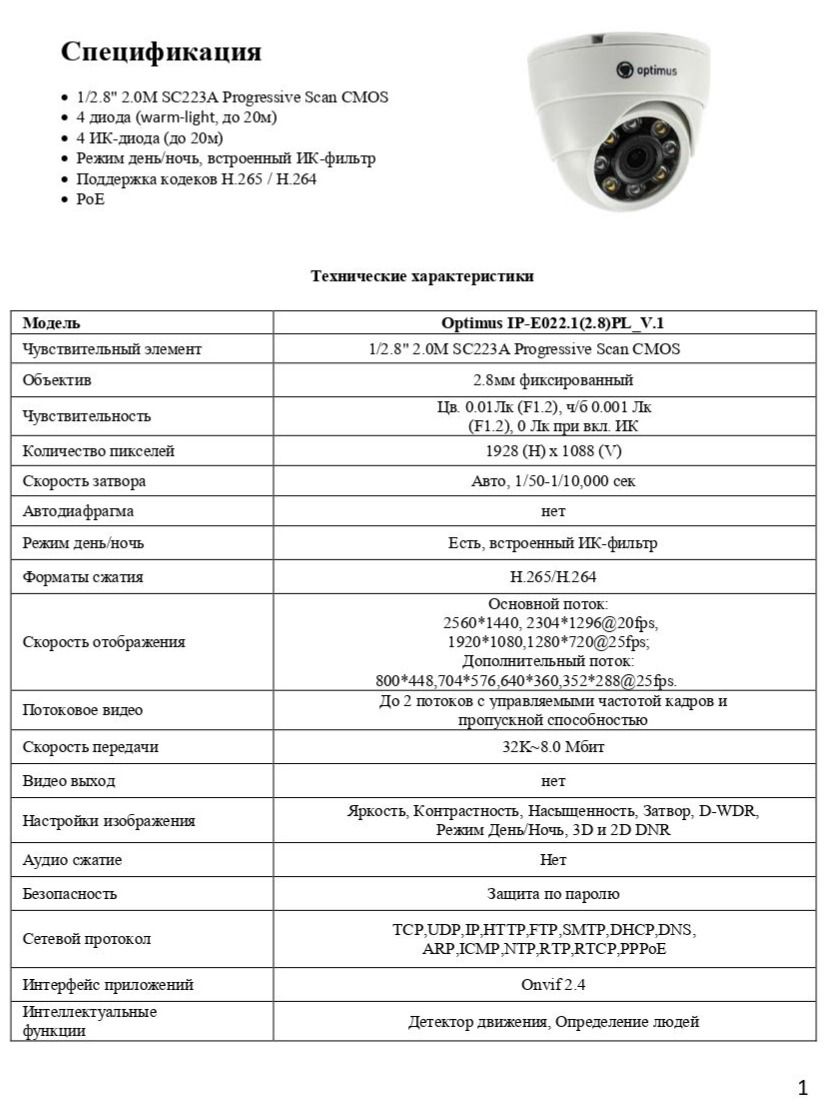 Спецификация

- 1/2.8" 2.0M SC223A Progressive Scan CMOS
- 4 диода (warm-light, до 20м)
- 4 ИК-диода (до 20м)
- Режим день/ночь, встроенный ИК-фильтр
- Поддержка кодеков H.265 / H.264
- PoE

optimus

Технические характеристики

| Модель | Optimus IP-E022.1(2.8)PL_V.1 |
|---|---|
| Чувствительный элемент | 1/2.8" 2.0M SC223A Progressive Scan CMOS |
| Объектив | 2.8мм фиксированный |
| Чувствительность | Цв. 0.01Лк (F1.2), ч/б 0.001 Лк (F1.2), 0 Лк при вкл. ИК |
| Количество пикселей | 1928 (H) x 1088 (V) |
| Скорость затвора | Авто, 1/50-1/10,000 сек |
| Автодиафрагма | нет |
| Режим день/ночь | Есть, встроенный ИК-фильтр |
| Форматы сжатия | H.265/H.264 |
| Скорость отображения | Основной поток: 2560*1440, 2304*1296@20fps, 1920*1080,1280*720@25fps; Дополнительный поток: 800*448,704*576,640*360,352*288@25fps. |
| Потоковое видео | До 2 потоков с управляемыми частотой кадров и пропускной способностью |
| Скорость передачи | 32K~8.0 Мбит |
| Видео выход | нет |
| Настройки изображения | Яркость, Контрастность, Насыщенность, Затвор, D-WDR, Режим День/Ночь, 3D и 2D DNR |
| Аудио сжатие | Нет |
| Безопасность | Защита по паролю |
| Сетевой протокол | TCP,UDP,IP,HTTP,FTP,SMTP,DHCP,DNS, ARP,ICMP,NTP,RTP,RTCP,PPPoE |
| Интерфейс приложений | Onvif 2.4 |
| Интеллектуальные функции | Детектор движения, Определение людей |

1